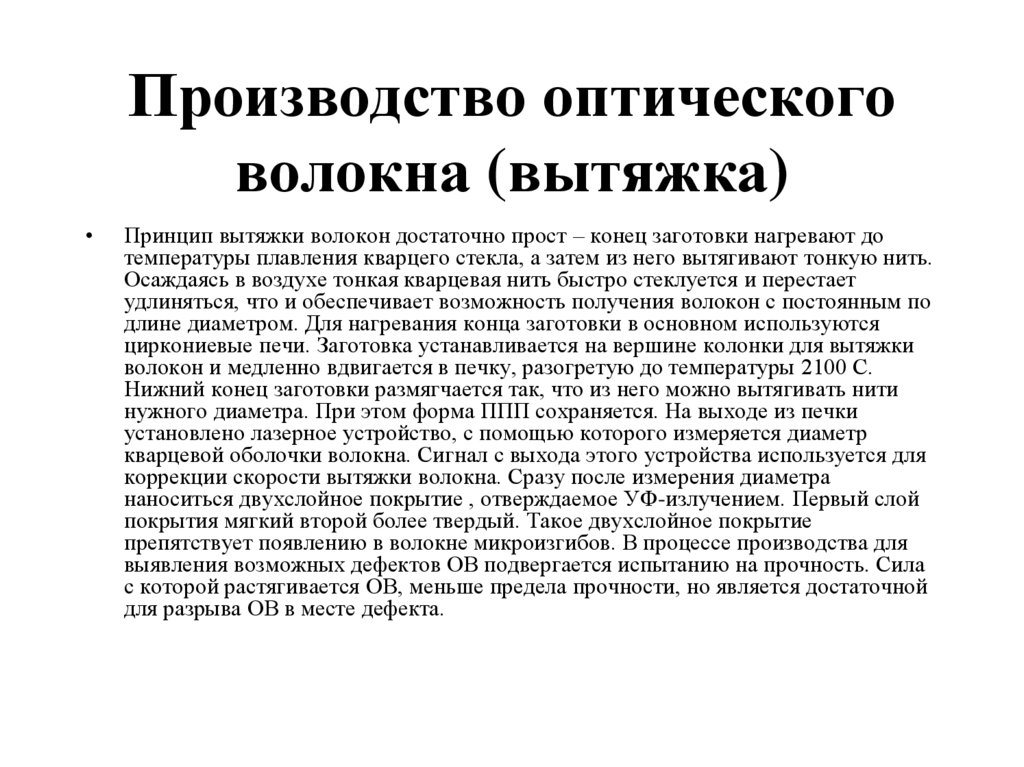 Производство оптического волокна (вытяжка)

• Принцип вытяжки волокон достаточно прост – конец заготовки нагревают до температуры плавления кварцего стекла, а затем из него вытягивают тонкую нить. Осаждаясь в воздухе тонкая кварцевая нить быстро стеклуется и перестает удлиняться, что и обеспечивает возможность получения волокон с постоянным по длине диаметром. Для нагревания конца заготовки в основном используются циркониевые печи. Заготовка устанавливается на вершине колонки для вытяжки волокон и медленно вдвигается в печку, разогретую до температуры 2100 С. Нижний конец заготовки размягчается так, что из него можно вытягивать нити нужного диаметра. При этом форма ППП сохраняется. На выходе из печки установлено лазерное устройство, с помощью которого измеряется диаметр кварцевой оболочки волокна. Сигнал с выхода этого устройства используется для коррекции скорости вытяжки волокна. Сразу после измерения диаметра наноситься двухслойное покрытие , отверждаемое УФ-излучением. Первый слой покрытия мягкий второй более твердый. Такое двухслойное покрытие препятствует появлению в волокне микроизгибов. В процессе производства для выявления возможных дефектов ОВ подвергается испытанию на прочность. Сила с которой растягивается ОВ, меньше предела прочности, но является достаточной для разрыва ОВ в месте дефекта.